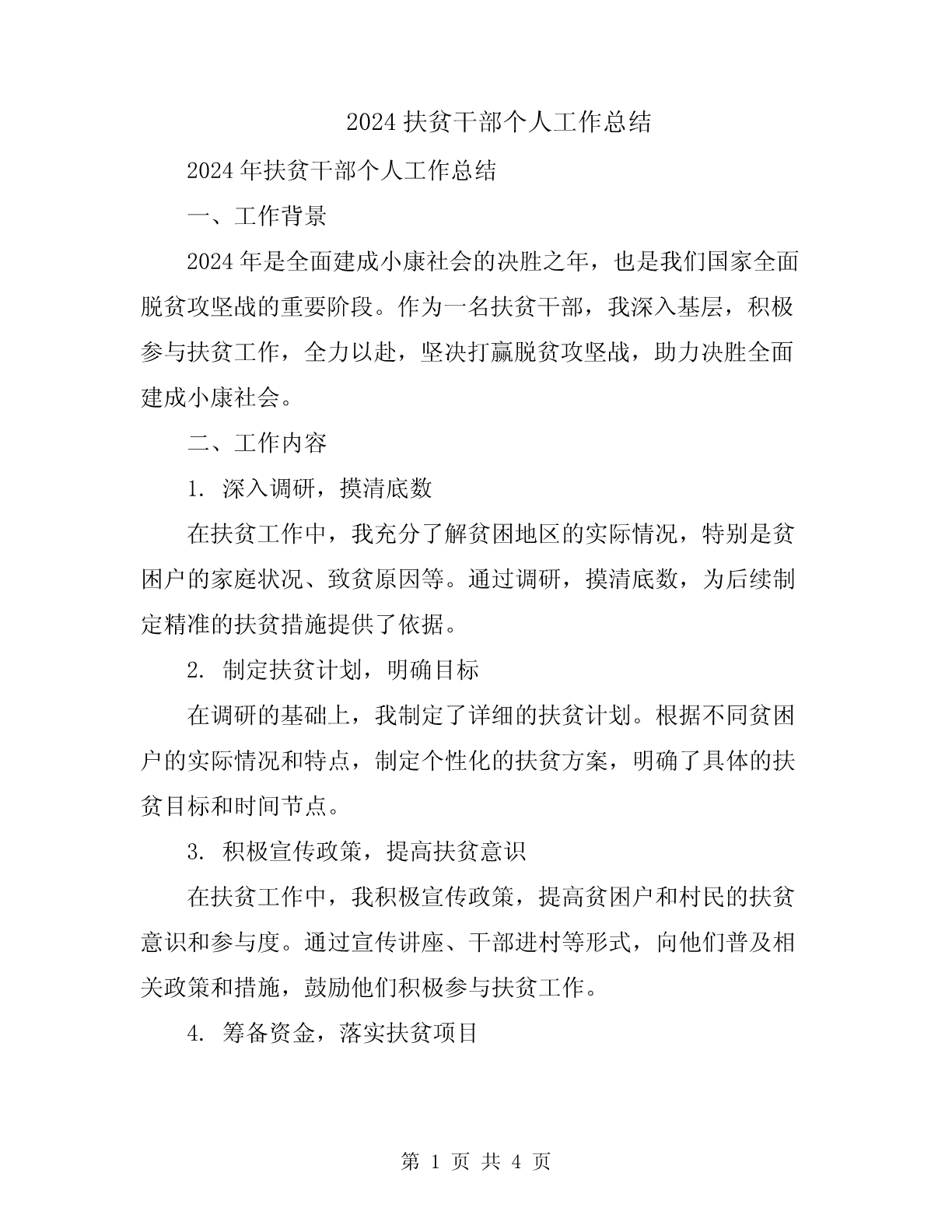 2024 扶贫干部个人工作总结

2024 年扶贫干部个人工作总结

一、工作背景

2024 年是全面建成小康社会的决胜之年，也是我们国家全面脱贫攻坚战的重要阶段。作为一名扶贫干部，我深入基层，积极参与扶贫工作，全力以赴，坚决打赢脱贫攻坚战，助力决胜全面建成小康社会。

二、工作内容

1. 深入调研，摸清底数

在扶贫工作中，我充分了解贫困地区的实际情况，特别是贫困户的家庭状况、致贫原因等。通过调研，摸清底数，为后续制定精准的扶贫措施提供了依据。

2. 制定扶贫计划，明确目标

在调研的基础上，我制定了详细的扶贫计划。根据不同贫困户的实际情况和特点，制定个性化的扶贫方案，明确了具体的扶贫目标和时间节点。

3. 积极宣传政策，提高扶贫意识

在扶贫工作中，我积极宣传政策，提高贫困户和村民的扶贫意识和参与度。通过宣传讲座、干部进村等形式，向他们普及相关政策和措施，鼓励他们积极参与扶贫工作。

4. 筹备资金，落实扶贫项目

第 1 页 共 4 页